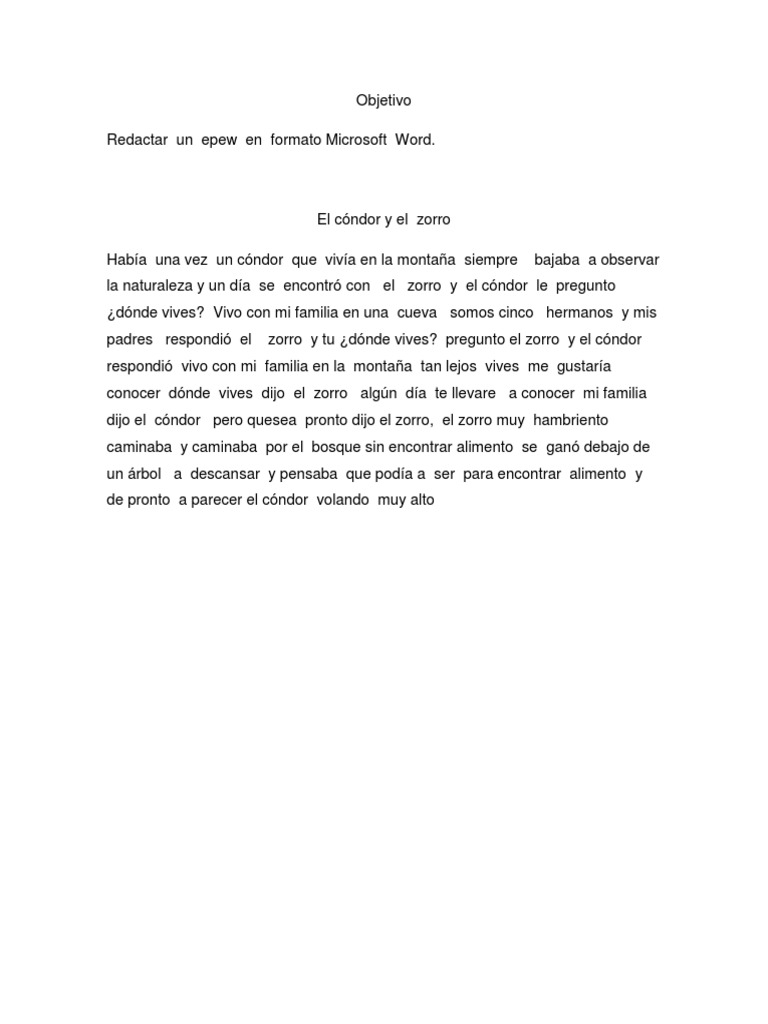 Objetivo

Redactar un epew en formato Microsoft Word.

El cóndor y el zorro

Había una vez un cóndor que vivía en la montaña siempre bajaba a observar la naturaleza y un día se encontró con el zorro y el cóndor le pregunto ¿dónde vives? Vivo con mi familia en una cueva somos cinco hermanos y mis padres respondió el zorro y tu ¿dónde vives? pregunto el zorro y el cóndor respondió vivo con mi familia en la montaña tan lejos vives me gustaría conocer dónde vives dijo el zorro algún día te llevare a conocer mi familia dijo el cóndor pero quesea pronto dijo el zorro, el zorro muy hambriento caminaba y caminaba por el bosque sin encontrar alimento se ganó debajo de un árbol a descansar y pensaba que podía a ser para encontrar alimento y de pronto a parecer el cóndor volando muy alto